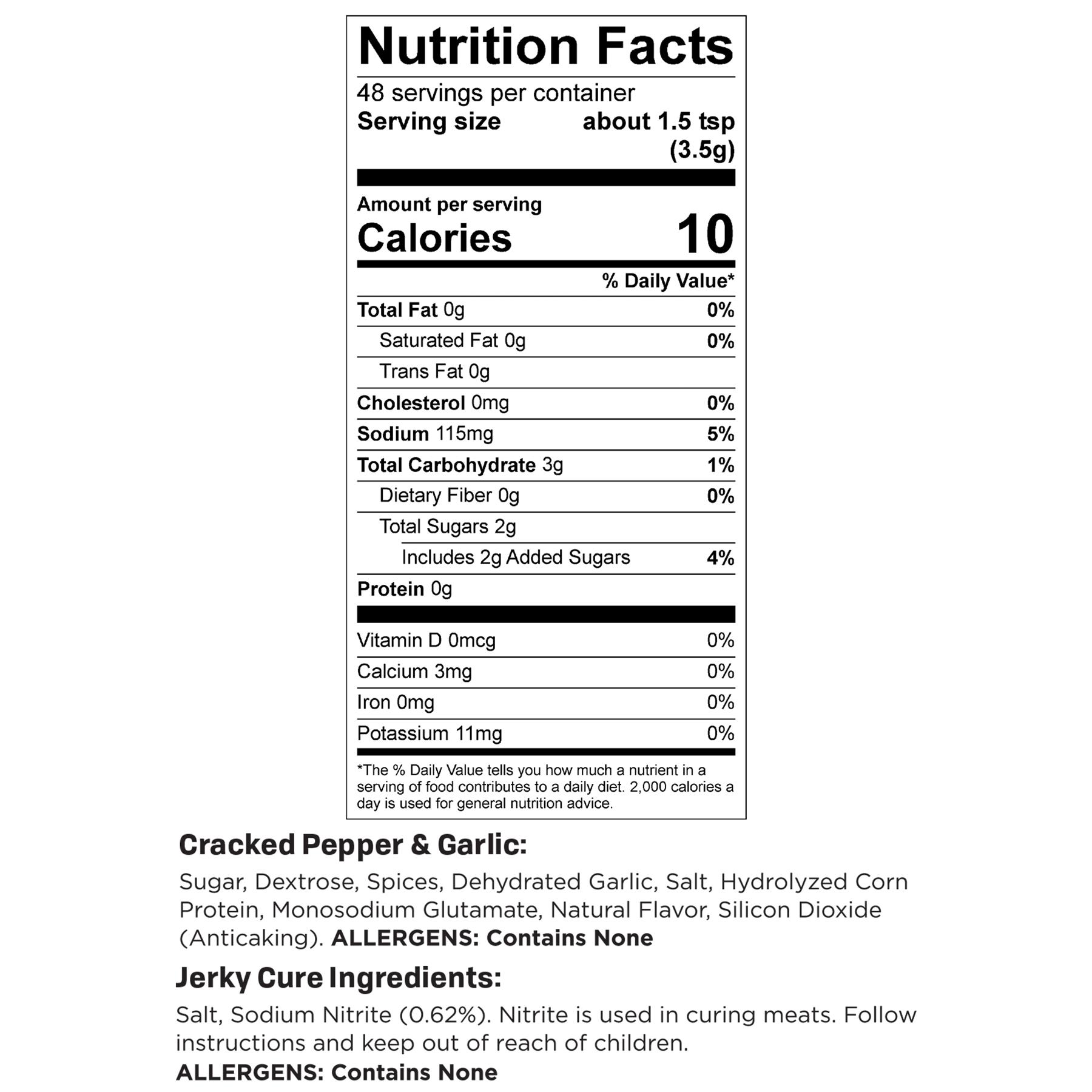 Nutrition Facts

48 servings per container
Serving size about 1.5 tsp (3.5g)

Amount per serving
Calories 10

% Daily Value*

Total Fat 0g 0%
Saturated Fat 0g 0%
Trans Fat 0g
Cholesterol 0mg 0%
Sodium 115mg 5%
Total Carbohydrate 3g 1%
Dietary Fiber 0g 0%
Total Sugars 2g
Includes 2g Added Sugars 4%
Protein 0g

Vitamin D 0mcg 0%
Calcium 3mg 0%
Iron 0mg 0%
Potassium 11mg 0%

*The % Daily Value tells you how much a nutrient in a serving of food contributes to a daily diet. 2,000 calories a day is used for general nutrition advice.

Cracked Pepper & Garlic:

Sugar, Dextrose, Spices, Dehydrated Garlic, Salt, Hydrolyzed Corn Protein, Monosodium Glutamate, Natural Flavor, Silicon Dioxide (Anticaking). ALLERGENS: Contains None

Jerky Cure Ingredients:

Salt, Sodium Nitrite (0.62%). Nitrite is used in curing meats. Follow instructions and keep out of reach of children.
ALLERGENS: Contains None